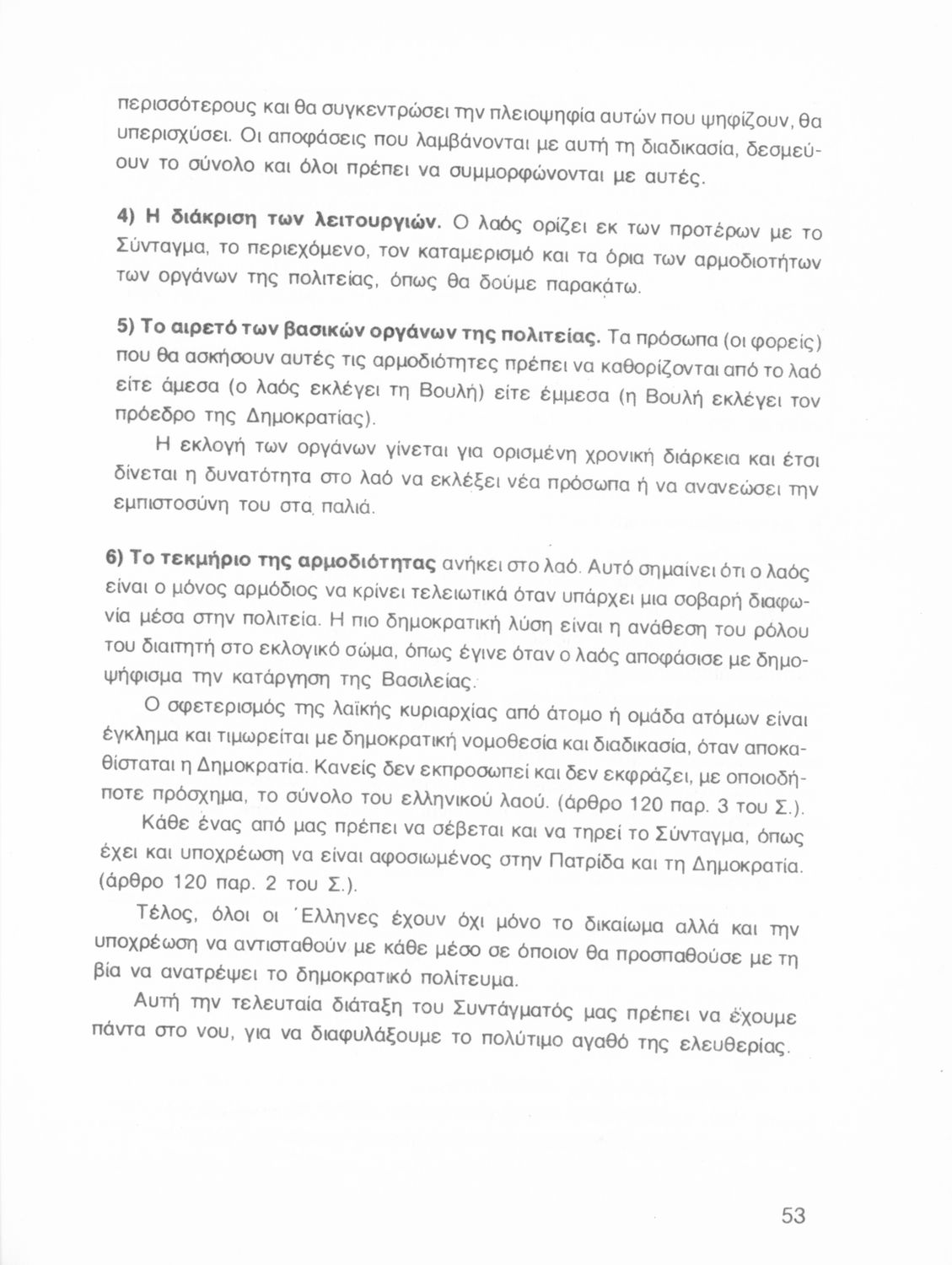 περισσότερους και θα συγκεντρώσει την πλειοψηφία αυτών που ψηφίζουν, θα υπερισχύσει. Οι αποφάσεις που λαμβάνονται με αυτή τη διαδικασία, δεσμεύουν το σύνολο και όλοι πρέπει να συμμορφώνονται με αυτές.

4) Η διάκριση των λειτουργιών. Ο λαός ορίζει εκ των προτέρων με το Σύνταγμα, το περιεχόμενο, τον καταμερισμό και τα όρια των αρμοδιοτήτων των οργάνων της πολιτείας, όπως θα δούμε παρακάτω.

5) Το αιρετό των βασικών οργάνων της πολιτείας. Τα πρόσωπα (οι φορείς) που θα ασκήσουν αυτές τις αρμοδιότητες πρέπει να καθορίζονται από το λαό είτε άμεσα (ο λαός εκλέγει τη Βουλή) είτε έμμεσα (η Βουλή εκλέγει τον πρόεδρο της Δημοκρατίας).

Η εκλογή των οργάνων γίνεται για ορισμένη χρονική διάρκεια και έτσι δίνεται η δυνατότητα στο λαό να εκλέξει νέα πρόσωπα ή να ανανεώσει την εμπιστοσύνη του στα παλιά.

6) Το τεκμήριο της αρμοδιότητας ανήκει στο λαό. Αυτό σημαίνει ότι ο λαός είναι ο μόνος αρμόδιος να κρίνει τελειωτικά όταν υπάρχει μια σοβαρή διαφωνία μέσα στην πολιτεία. Η πιο δημοκρατική λύση είναι η ανάθεση του ρόλου του διαιτητή στο εκλογικό σώμα, όπως έγινε όταν ο λαός αποφάσισε με δημοψήφισμα την κατάργηση της Βασιλείας.

Ο σφετερισμός της λαϊκής κυριαρχίας από άτομο ή ομάδα ατόμων είναι έγκλημα και τιμωρείται με δημοκρατική νομοθεσία και διαδικασία, όταν αποκαθίσταται η Δημοκρατία. Κανείς δεν εκπροσωπεί και δεν εκφράζει, με οποιοδήποτε πρόσχημα, το σύνολο του ελληνικού λαού. (άρθρο 120 παρ. 3 του Σ.).

Κάθε ένας από μας πρέπει να σέβεται και να τηρεί το Σύνταγμα, όπως έχει και υποχρέωση να είναι αφοσιωμένος στην Πατρίδα και τη Δημοκρατία. (άρθρο 120 παρ. 2 του Σ.).

Τέλος, όλοι οι Έλληνες έχουν όχι μόνο το δικαίωμα αλλά και την υποχρέωση να αντισταθούν με κάθε μέσο σε όποιον θα προσπαθούσε με τη βία να ανατρέψει το δημοκρατικό πολίτευμα.

Αυτή την τελευταία διάταξη του Συντάγματός μας πρέπει να έχουμε πάντα στο νου, για να διαφυλάξουμε το πολύτιμο αγαθό της ελευθερίας.

53